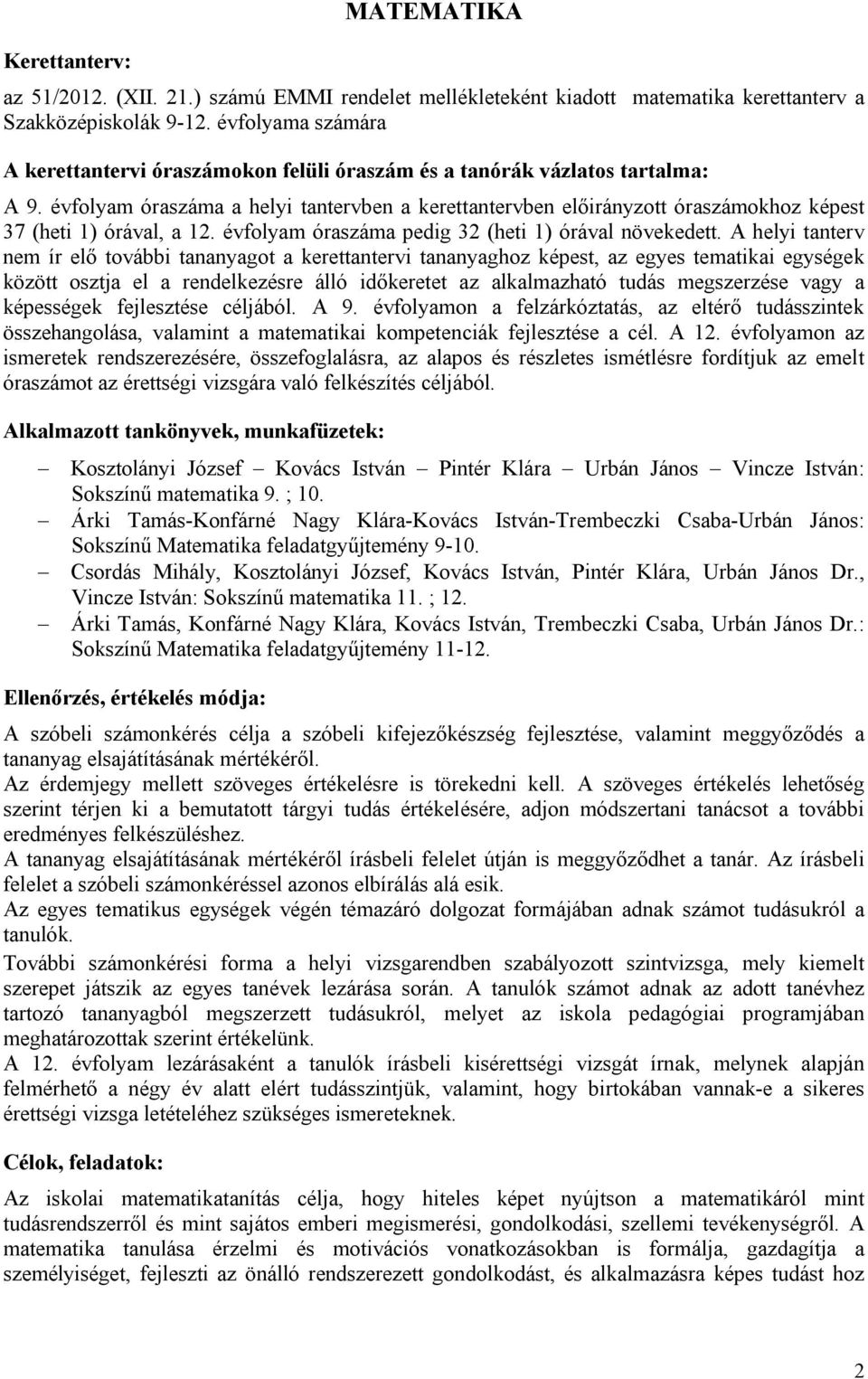 MATEMATIKA

Kerettanterv:

az 51/2012. (XII. 21.) számú EMMI rendelet mellékleteként kiadott matematika kerettanterv a Szakközépiskolák 9-12. évfolyama számára

A kerettantervi óraszámokon felüli óraszám és a tanórák vázlatos tartalma:

A 9. évfolyam óraszáma a helyi tantervben a kerettantervben előirányzott óraszámokhoz képest 37 (heti 1) órával, a 12. évfolyam óraszáma pedig 32 (heti 1) órával növekedett. A helyi tanterv nem ír elő további tananyagot a kerettantervi tananyaghoz képest, az egyes tematikai egységek között osztja el a rendelkezésre álló időkeretet az alkalmazható tudás megszerzése vagy a képességek fejlesztése céljából. A 9. évfolyamon a felzárkóztatás, az eltérő tudásszintek összehangolása, valamint a matematikai kompetenciák fejlesztése a cél. A 12. évfolyamon az ismeretek rendszerezésére, összefoglalásra, az alapos és részletes ismétlésre fordítjuk az emelt óraszámot az érettségi vizsgára való felkészítés céljából.

Alkalmazott tankönyvek, munkafüzetek:

– Kosztolányi József – Kovács István – Pintér Klára – Urbán János – Vincze István: Sokszínű matematika 9. ; 10.
– Árki Tamás-Konfárné Nagy Klára-Kovács István-Trembeczki Csaba-Urbán János: Sokszínű Matematika feladatgyűjtemény 9-10.
– Csordás Mihály, Kosztolányi József, Kovács István, Pintér Klára, Urbán János Dr., Vincze István: Sokszínű matematika 11. ; 12.
– Árki Tamás, Konfárné Nagy Klára, Kovács István, Trembeczki Csaba, Urbán János Dr.: Sokszínű Matematika feladatgyűjtemény 11-12.

Ellenőrzés, értékelés módja:

A szóbeli számonkérés célja a szóbeli kifejezőkészség fejlesztése, valamint meggyőződés a tananyag elsajátításának mértékéről.
Az érdemjegy mellett szöveges értékelésre is törekedni kell. A szöveges értékelés lehetőség szerint térjen ki a bemutatott tárgyi tudás értékelésére, adjon módszertani tanácsot a további eredményes felkészüléshez.
A tananyag elsajátításának mértékéről írásbeli felelet útján is meggyőződhet a tanár. Az írásbeli felelet a szóbeli számonkéréssel azonos elbírálás alá esik.
Az egyes tematikus egységek végén témazáró dolgozat formájában adnak számot tudásukról a tanulók.
További számonkérési forma a helyi vizsgarendben szabályozott szintvizsga, mely kiemelt szerepet játszik az egyes tanévek lezárása során. A tanulók számot adnak az adott tanévhez tartozó tananyagból megszerzett tudásukról, melyet az iskola pedagógiai programjában meghatározottak szerint értékelünk.
A 12. évfolyam lezárásaként a tanulók írásbeli kisérettségi vizsgát írnak, melynek alapján felmérhető a négy év alatt elért tudásszintjük, valamint, hogy birtokában vannak-e a sikeres érettségi vizsga letételéhez szükséges ismereteknek.

Célok, feladatok:

Az iskolai matematikatanítás célja, hogy hiteles képet nyújtson a matematikáról mint tudásrendszerről és mint sajátos emberi megismerési, gondolkodási, szellemi tevékenységről. A matematika tanulása érzelmi és motivációs vonatkozásokban is formálja, gazdagítja a személyiséget, fejleszti az önálló rendszerezett gondolkodást, és alkalmazásra képes tudást hoz

2